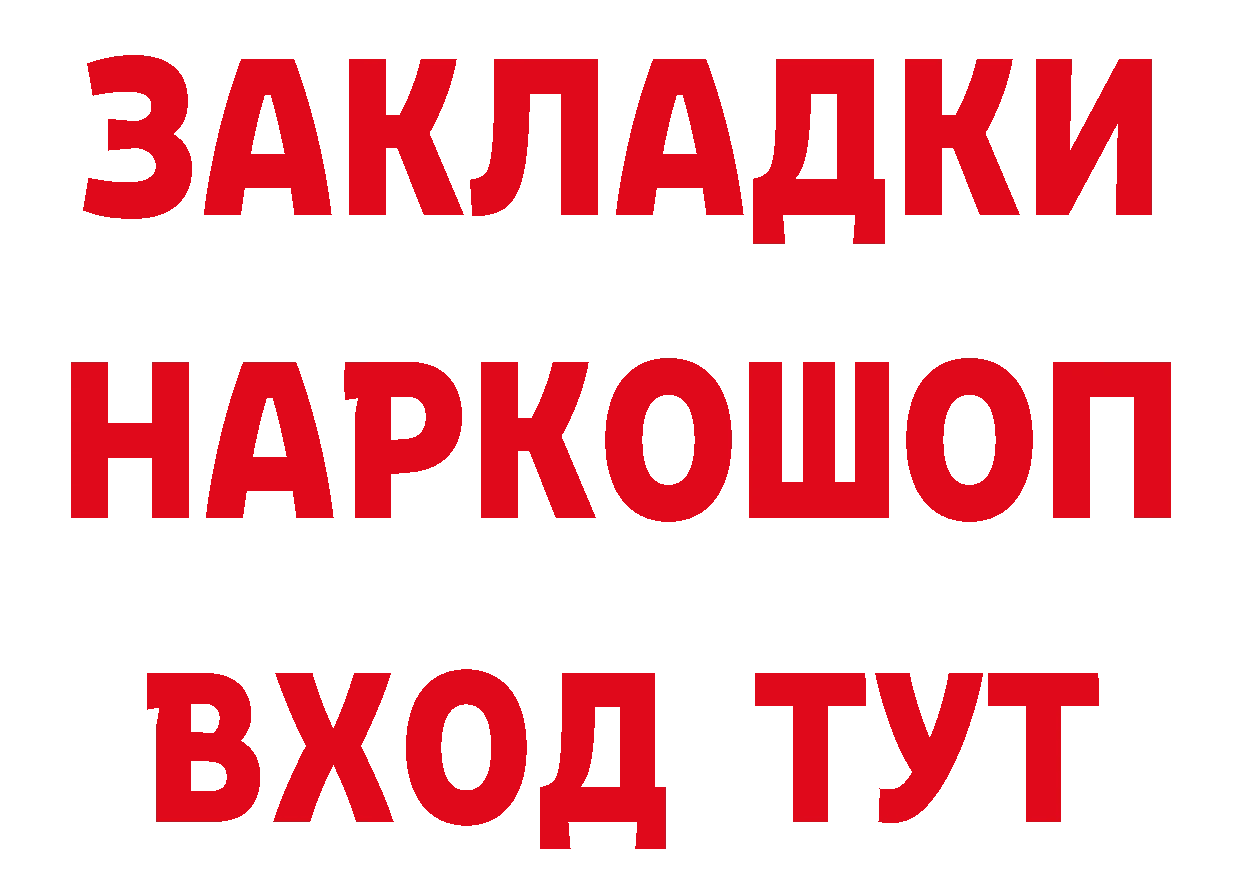 ЗАКЛАДКИ НАРКОШОП ВХОД ТУТ